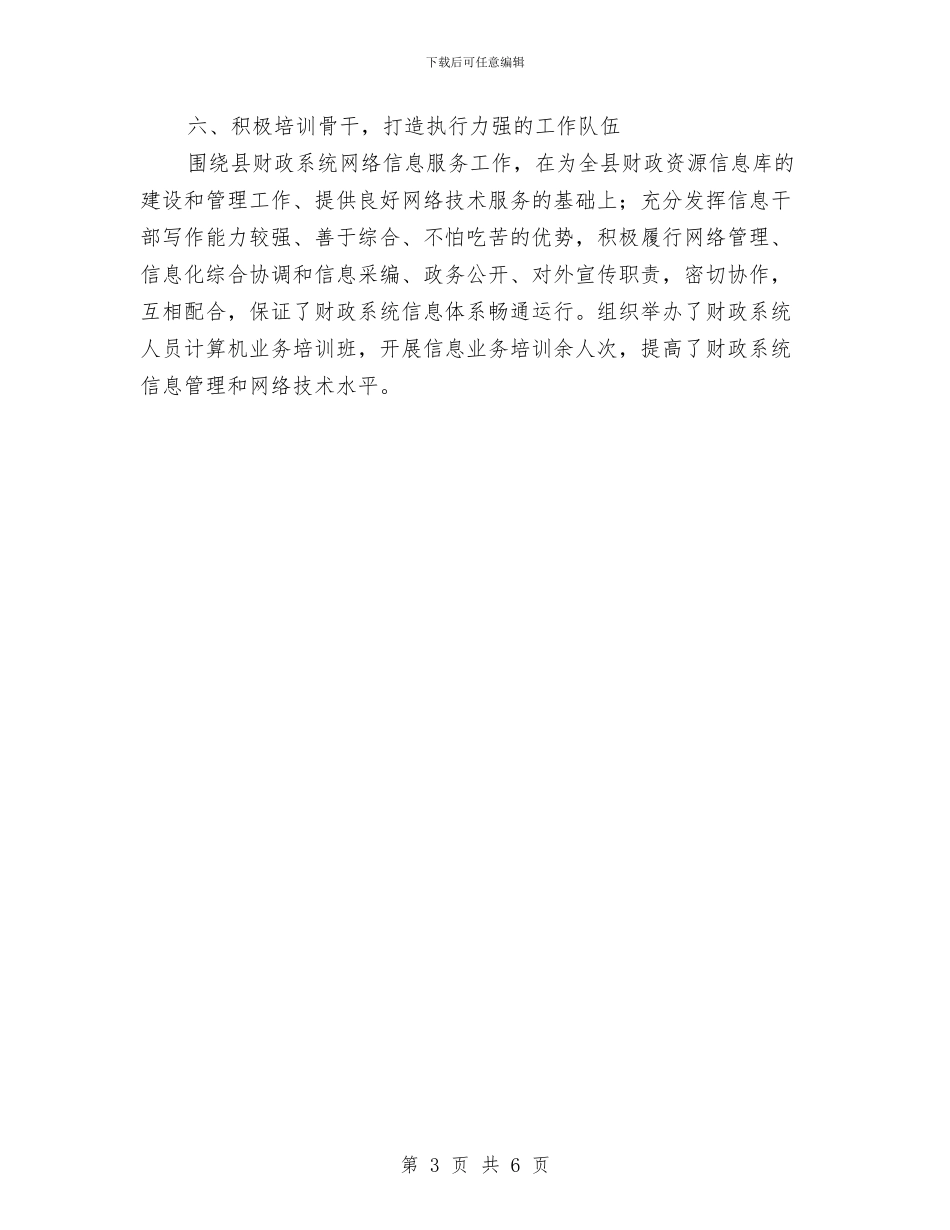 下载后可任意编辑

六、积极培训骨干，打造执行力强的工作队伍

围绕县财政系统网络信息服务工作，在为全县财政资源信息库的建设和管理工作、提供良好网络技术服务的基础上；充分发挥信息干部写作能力较强、善于综合、不怕吃苦的优势，积极履行网络管理、信息化综合协调和信息采编、政务公开、对外宣传职责，密切协作，互相配合，保证了财政系统信息体系畅通运行。组织举办了财政系统人员计算机业务培训班，开展信息业务培训余人次，提高了财政系统信息管理和网络技术水平。

第 3 页 共 6 页